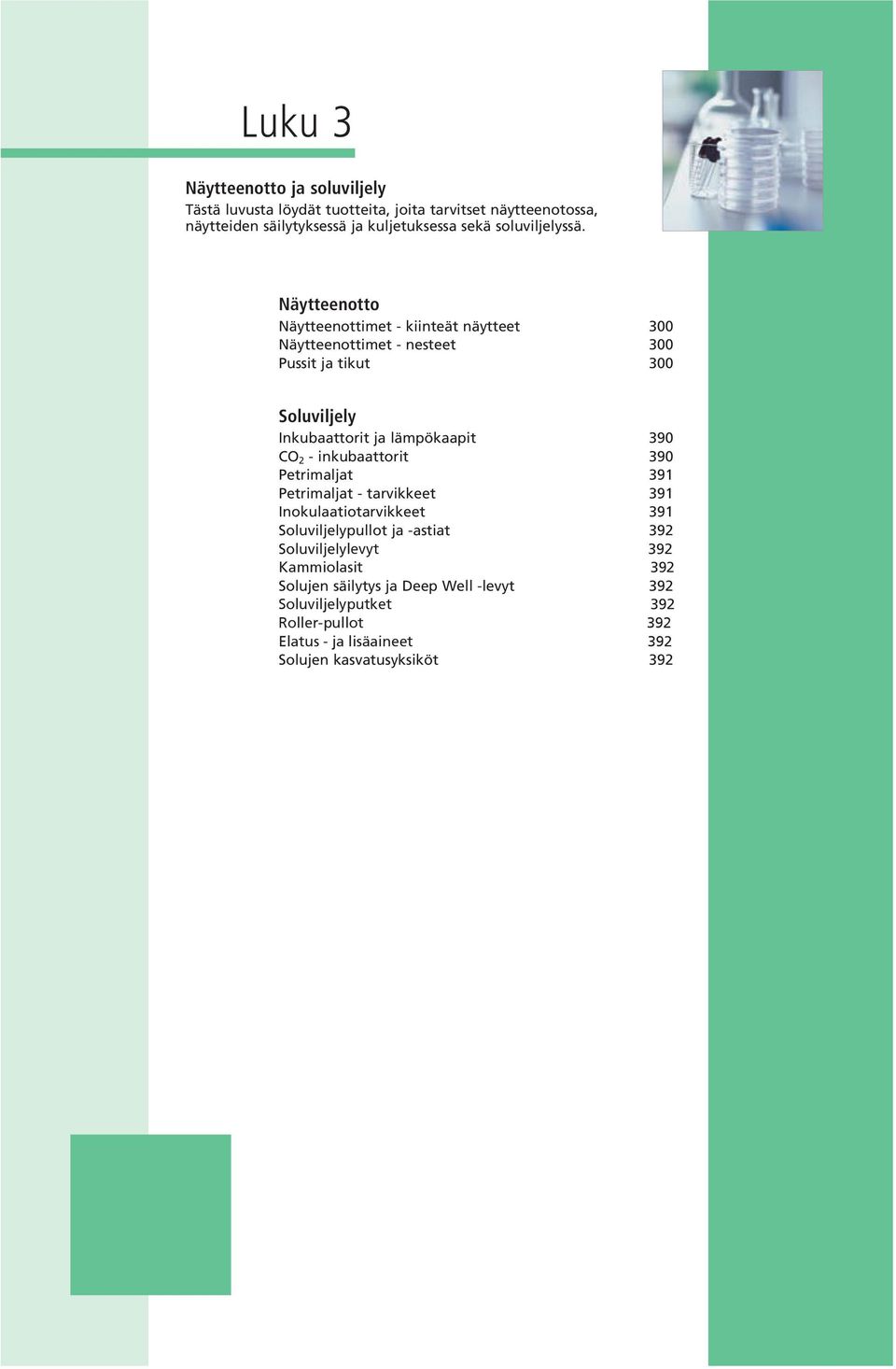 Luku 3

Näytteenotto ja soluviljely
Tästä luvusta löydät tuotteita, joita tarvitset näytteenotossa, näytteiden säilytyksessä ja kuljetuksessa sekä soluviljelyssä.

Näytteenotto
Näytteenottimet - kiinteät näytteet 300
Näytteenottimet - nesteet 300
Pussit ja tikut 300

Soluviljely
Inkubaattorit ja lämpökaapit 390
$CO_2$ - inkubaattorit 390
Petrimaljat 391
Petrimaljat - tarvikkeet 391
Inokulaatiotarvikkeet 391
Soluviljelypullot ja -astiat 392
Soluviljelylevyt 392
Kammiolasit 392
Solujen säilytys ja Deep Well -levyt 392
Soluviljelyputket 392
Roller-pullot 392
Elatus - ja lisäaineet 392
Solujen kasvatusyksiköt 392